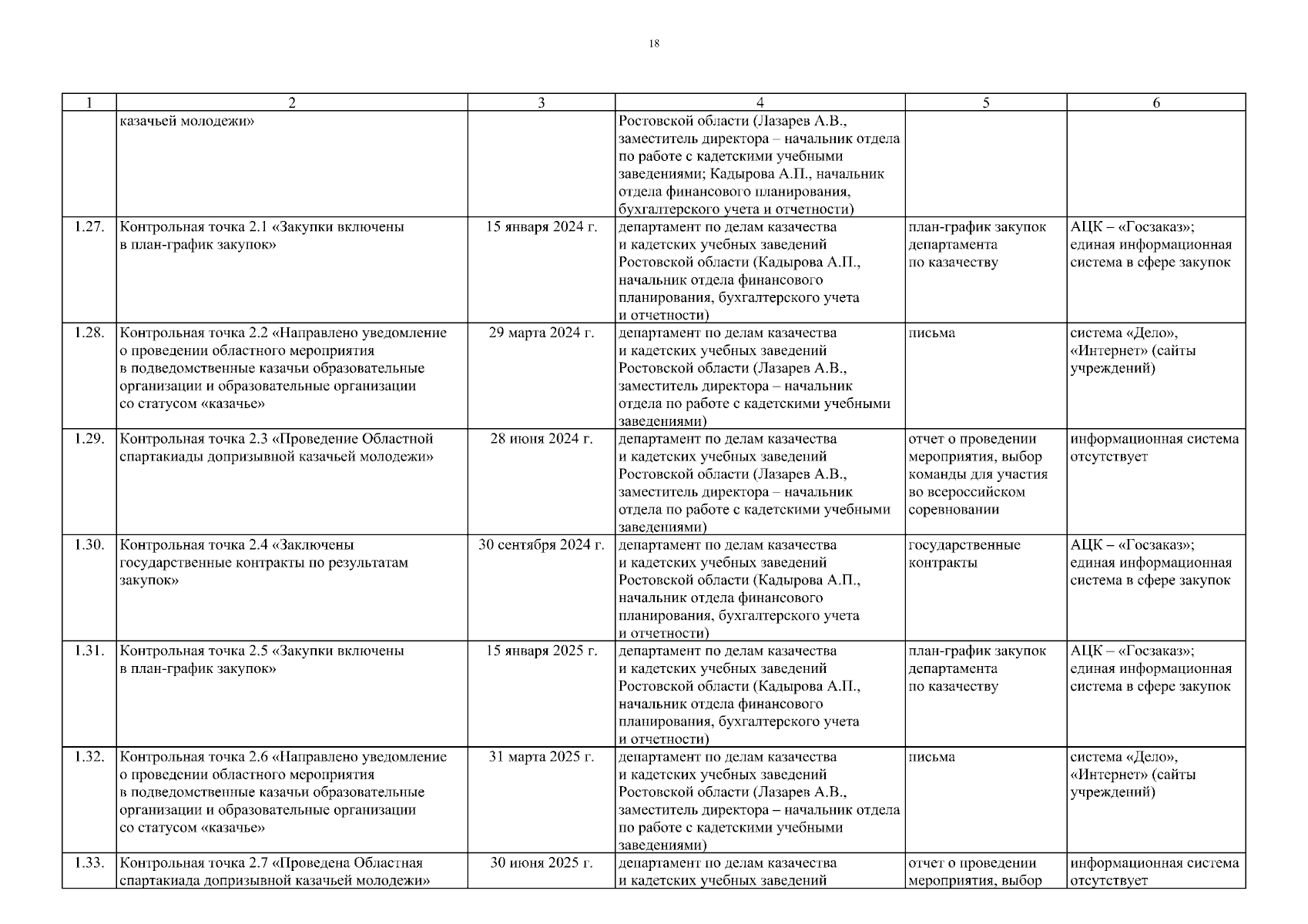 18

| 1 | 2 | 3 | 4 | 5 | 6 |
|---|---|---|---|---|---|
| | казачьей молодежи» | | Ростовской области (Лазарев А.В., заместитель директора – начальник отдела по работе с кадетскими учебными заведениями; Кадырова А.П., начальник отдела финансового планирования, бухгалтерского учета и отчетности) | | |
| 1.27. | Контрольная точка 2.1 «Закупки включены в план-график закупок» | 15 января 2024 г. | департамент по делам казачества и кадетских учебных заведений Ростовской области (Кадырова А.П., начальник отдела финансового планирования, бухгалтерского учета и отчетности) | план-график закупок департамента по казачеству | АЦК – «Госзаказ»; единая информационная система в сфере закупок |
| 1.28. | Контрольная точка 2.2 «Направлено уведомление о проведении областного мероприятия в подведомственные казачьи образовательные организации и образовательные организации со статусом «казачье» | 29 марта 2024 г. | департамент по делам казачества и кадетских учебных заведений Ростовской области (Лазарев А.В., заместитель директора – начальник отдела по работе с кадетскими учебными заведениями) | письма | система «Дело», «Интернет» (сайты учреждений) |
| 1.29. | Контрольная точка 2.3 «Проведение Областной спартакиады допризывной казачьей молодежи» | 28 июня 2024 г. | департамент по делам казачества и кадетских учебных заведений Ростовской области (Лазарев А.В., заместитель директора – начальник отдела по работе с кадетскими учебными заведениями) | отчет о проведении мероприятия, выбор команды для участия во всероссийском соревновании | информационная система отсутствует |
| 1.30. | Контрольная точка 2.4 «Заключены государственные контракты по результатам закупок» | 30 сентября 2024 г. | департамент по делам казачества и кадетских учебных заведений Ростовской области (Кадырова А.П., начальник отдела финансового планирования, бухгалтерского учета и отчетности) | государственные контракты | АЦК – «Госзаказ»; единая информационная система в сфере закупок |
| 1.31. | Контрольная точка 2.5 «Закупки включены в план-график закупок» | 15 января 2025 г. | департамент по делам казачества и кадетских учебных заведений Ростовской области (Кадырова А.П., начальник отдела финансового планирования, бухгалтерского учета и отчетности) | план-график закупок департамента по казачеству | АЦК – «Госзаказ»; единая информационная система в сфере закупок |
| 1.32. | Контрольная точка 2.6 «Направлено уведомление о проведении областного мероприятия в подведомственные казачьи образовательные организации и образовательные организации со статусом «казачье» | 31 марта 2025 г. | департамент по делам казачества и кадетских учебных заведений Ростовской области (Лазарев А.В., заместитель директора – начальник отдела по работе с кадетскими учебными заведениями) | письма | система «Дело», «Интернет» (сайты учреждений) |
| 1.33. | Контрольная точка 2.7 «Проведена Областная спартакиада допризывной казачьей молодежи» | 30 июня 2025 г. | департамент по делам казачества и кадетских учебных заведений | отчет о проведении мероприятия, выбор | информационная система отсутствует |